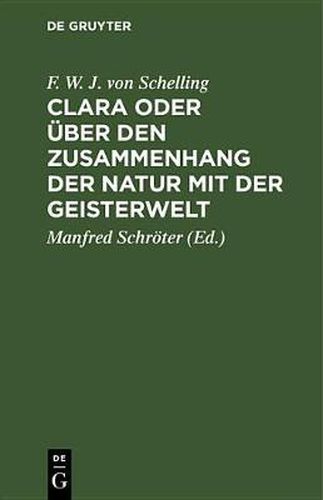 DE GRUYTER

F. W. J. von Schelling

CLARA ODER ÜBER DEN ZUSAMMENHANG DER NATUR MIT DER GEISTERWELT

Manfred Schröter (Ed.)

DE
G